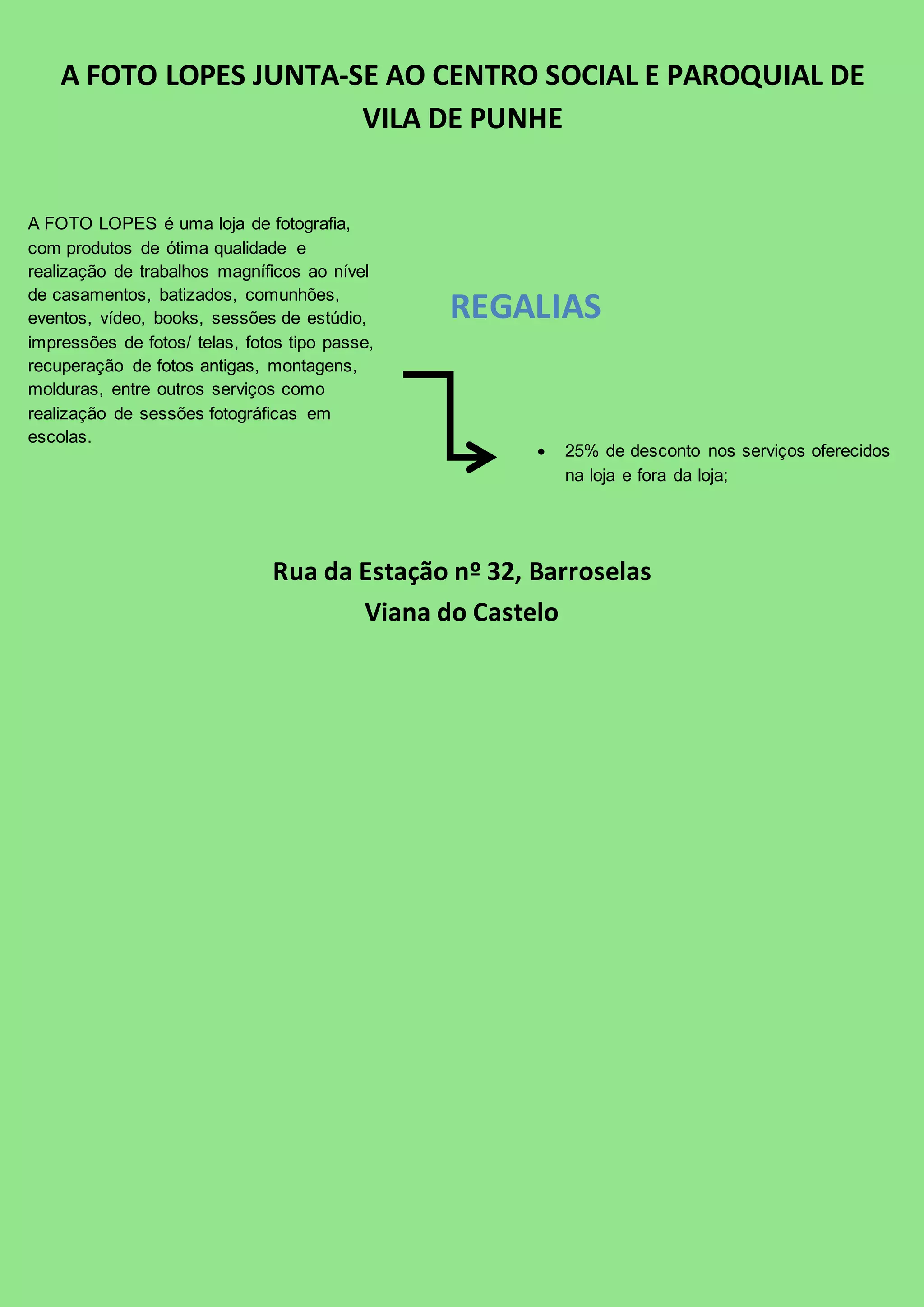 A FOTO LOPES JUNTA-SE AO CENTRO SOCIAL E PAROQUIAL DE VILA DE PUNHE

A FOTO LOPES é uma loja de fotografia, com produtos de ótima qualidade e realização de trabalhos magníficos ao nível de casamentos, batizados, comunhões, eventos, vídeo, books, sessões de estúdio, impressões de fotos/ telas, fotos tipo passe, recuperação de fotos antigas, montagens, molduras, entre outros serviços como realização de sessões fotográficas em escolas.

REGALIAS

• 25% de desconto nos serviços oferecidos na loja e fora da loja;

Rua da Estação nº 32, Barroselas
Viana do Castelo